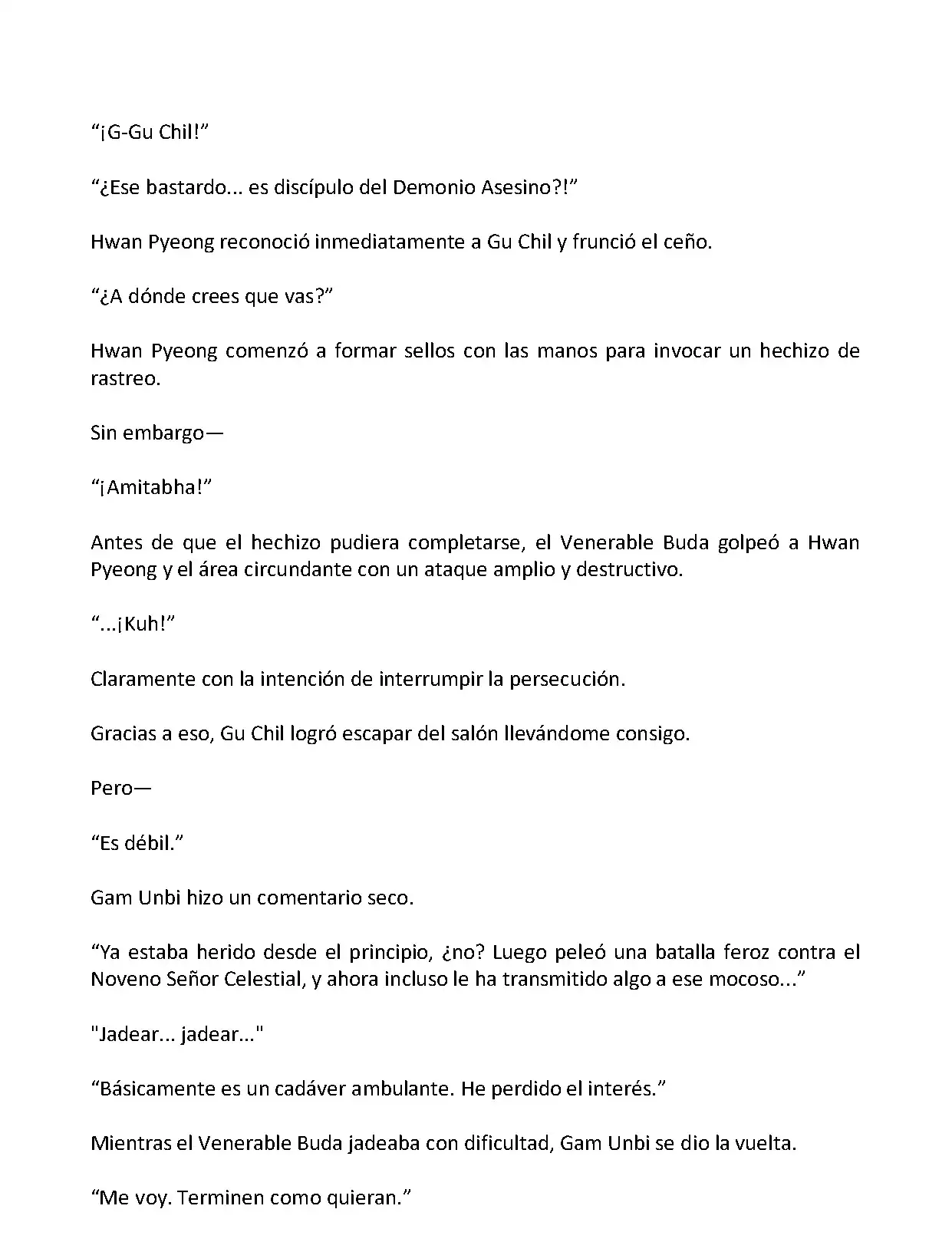 “¡G-Gu Chil!”

“¿Ese bastardo... es discípulo del Demonio Asesino?!”

Hwan Pyeong reconoció inmediatamente a Gu Chil y frunció el ceño.

“¿A dónde crees que vas?”

Hwan Pyeong comenzó a formar sellos con las manos para invocar un hechizo de rastreo.

Sin embargo—

“¡Amitabha!”

Antes de que el hechizo pudiera completarse, el Venerable Buda golpeó a Hwan Pyeong y el área circundante con un ataque amplio y destructivo.

“...¡Kuh!”

Claramente con la intención de interrumpir la persecución.

Gracias a eso, Gu Chil logró escapar del salón llevándome consigo.

Pero—

“Es débil.”

Gam Unbi hizo un comentario seco.

“Ya estaba herido desde el principio, ¿no? Luego peleó una batalla feroz contra el Noveno Señor Celestial, y ahora incluso le ha transmitido algo a ese mocoso...”

"Jadear... jadear..."

“Básicamente es un cadáver ambulante. He perdido el interés.”

Mientras el Venerable Buda jadeaba con dificultad, Gam Unbi se dio la vuelta.

“Me voy. Terminen como quieran.”